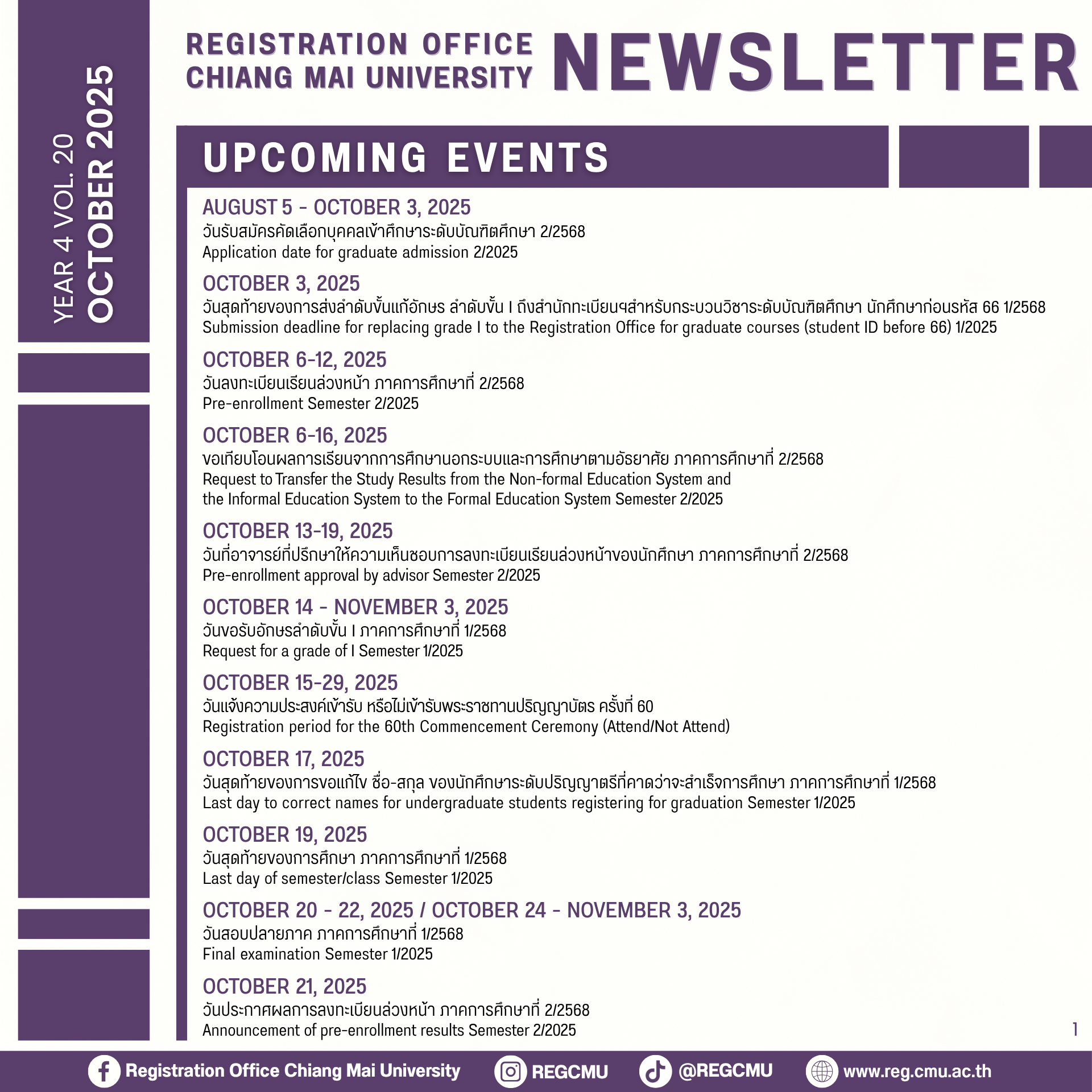 YEAR 4 VOL. 20
OCTOBER 2025

REGISTRATION OFFICE
CHIANG MAI UNIVERSITY

NEWSLETTER

UPCOMING EVENTS

AUGUST 5 - OCTOBER 3, 2025
วันรับสมัครคัดเลือกบุคคลเข้าศึกษาระดับบัณฑิตศึกษา 2/2568
Application date for graduate admission 2/2025

OCTOBER 3, 2025
วันสุดท้ายของการส่งลำดับขั้นแก้อักษร ลำดับขั้น I ถึงสำนักทะเบียนฯสำหรับกระบวนวิชาระดับบัณฑิตศึกษา นักศึกษาก่อนรหัส 66 1/2568
Submission deadline for replacing grade I to the Registration Office for graduate courses (student ID before 66) 1/2025

OCTOBER 6-12, 2025
วันลงทะเบียนเรียนล่วงหน้า ภาคการศึกษาที่ 2/2568
Pre-enrollment Semester 2/2025

OCTOBER 6-16, 2025
ขอเทียบโอนผลการเรียนจากการศึกษานอกระบบและการศึกษาตามอัธยาศัย ภาคการศึกษาที่ 2/2568
Request to Transfer the Study Results from the Non-formal Education System and the Informal Education System to the Formal Education System Semester 2/2025

OCTOBER 13-19, 2025
วันที่อาจารย์ที่ปรึกษาให้ความเห็นชอบการลงทะเบียนเรียนล่วงหน้าของนักศึกษา ภาคการศึกษาที่ 2/2568
Pre-enrollment approval by advisor Semester 2/2025

OCTOBER 14 - NOVEMBER 3, 2025
วันขอรับอักษรลำดับขั้น I ภาคการศึกษาที่ 1/2568
Request for a grade of I Semester 1/2025

OCTOBER 15-29, 2025
วันแจ้งความประสงค์เข้ารับ หรือไม่เข้ารับพระราชทานปริญญาบัตร ครั้งที่ 60
Registration period for the 60th Commencement Ceremony (Attend/Not Attend)

OCTOBER 17, 2025
วันสุดท้ายของการขอแก้ไข ชื่อ-สกุล ของนักศึกษาระดับปริญญาตรีที่คาดว่าจะสำเร็จการศึกษา ภาคการศึกษาที่ 1/2568
Last day to correct names for undergraduate students registering for graduation Semester 1/2025

OCTOBER 19, 2025
วันสุดท้ายของการศึกษา ภาคการศึกษาที่ 1/2568
Last day of semester/class Semester 1/2025

OCTOBER 20 - 22, 2025 / OCTOBER 24 - NOVEMBER 3, 2025
วันสอบปลายภาค ภาคการศึกษาที่ 1/2568
Final examination Semester 1/2025

OCTOBER 21, 2025
วันประกาศผลการลงทะเบียนล่วงหน้า ภาคการศึกษาที่ 2/2568
Announcement of pre-enrollment results Semester 2/2025

1

Registration Office Chiang Mai University REGCMU @REGCMU www.reg.cmu.ac.th